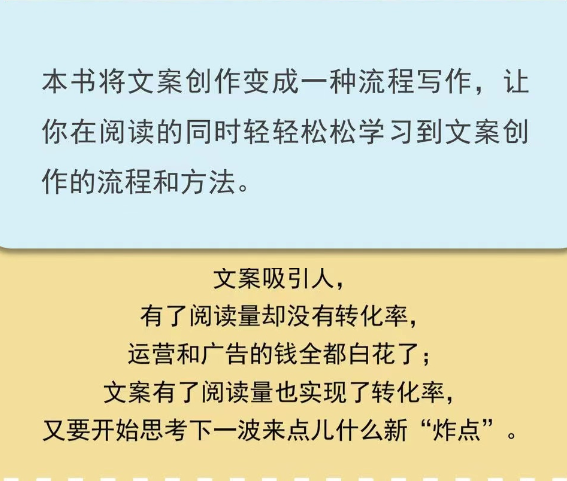 本书将文案创作变成一种流程写作，让你在阅读的同时轻轻松松学习到文案创作的流程和方法。

文案吸引人，
有了阅读量却没有转化率，
运营和广告的钱全都白花了；
文案有了阅读量也实现了转化率，
又要开始思考下一波来点儿什么新“炸点”。